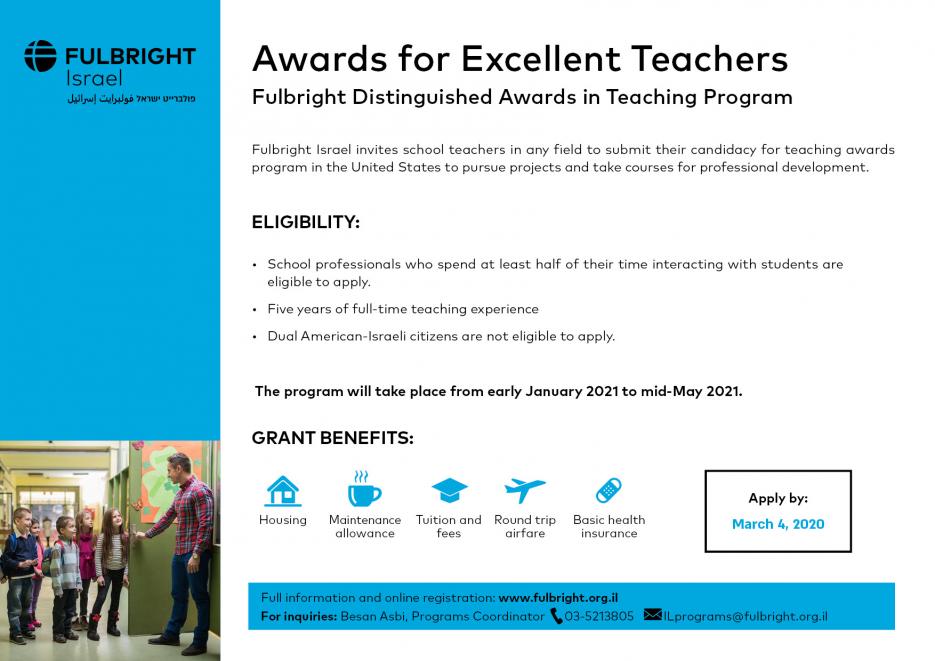 FULBRIGHT
Israel
פולברייט ישראל فولبرايت إسرائيل

Awards for Excellent Teachers
Fulbright Distinguished Awards in Teaching Program

Fulbright Israel invites school teachers in any field to submit their candidacy for teaching awards program in the United States to pursue projects and take courses for professional development.

ELIGIBILITY:

• School professionals who spend at least half of their time interacting with students are eligible to apply.
• Five years of full-time teaching experience
• Dual American-Israeli citizens are not eligible to apply.

The program will take place from early January 2021 to mid-May 2021.

GRANT BENEFITS:

Housing
Maintenance allowance
Tuition and fees
Round trip airfare
Basic health insurance

Apply by:
March 4, 2020

Full information and online registration: www.fulbright.org.il
For inquiries: Besan Asbi, Programs Coordinator 03-5213805 ILprograms@fulbright.org.il